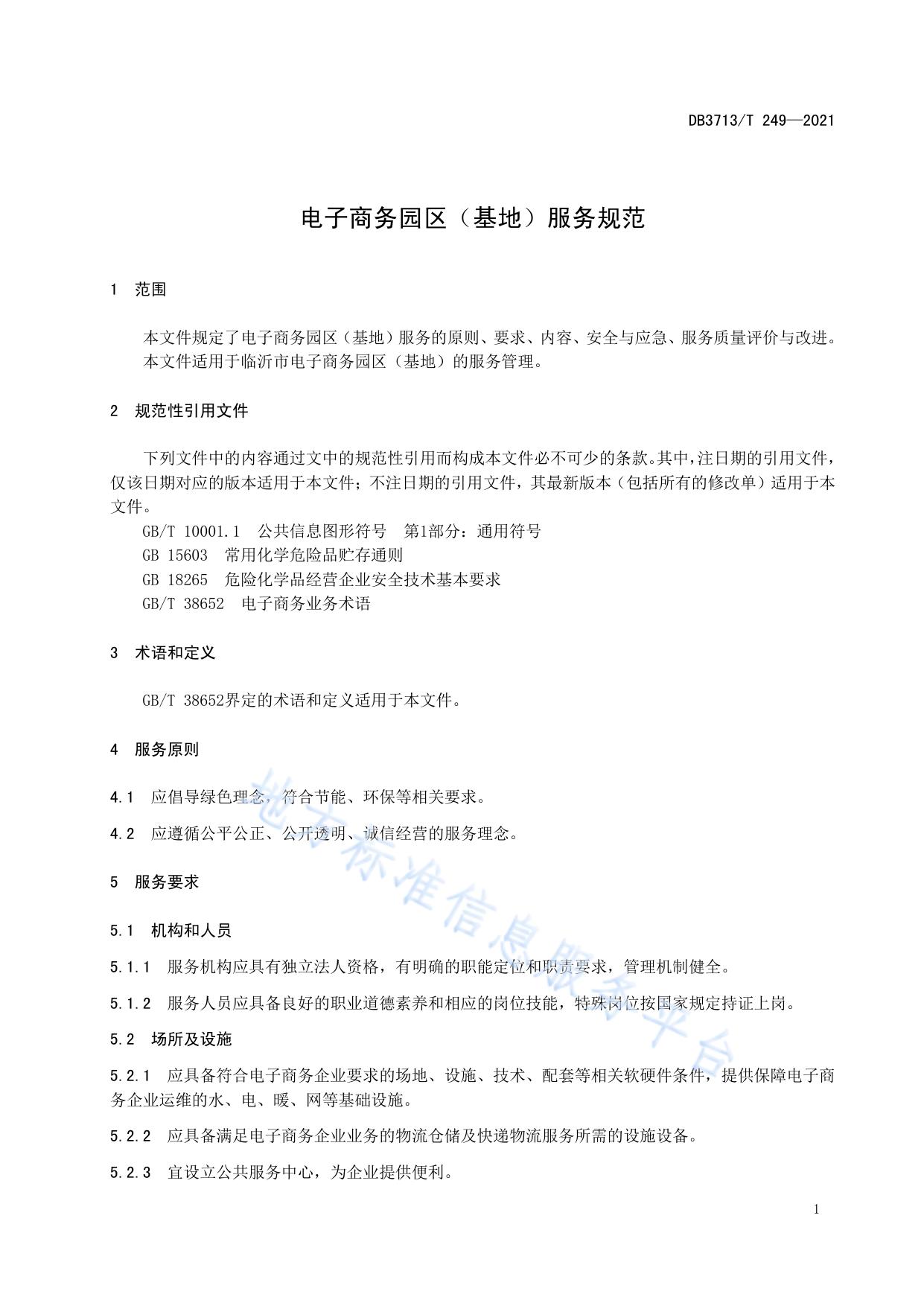 DB3713/T 249—2021

电子商务园区（基地）服务规范

1 范围

本文件规定了电子商务园区（基地）服务的原则、要求、内容、安全与应急、服务质量评价与改进。
本文件适用于临沂市电子商务园区（基地）的服务管理。

2 规范性引用文件

下列文件中的内容通过文中的规范性引用而构成本文件必不可少的条款。其中，注日期的引用文件，仅该日期对应的版本适用于本文件；不注日期的引用文件，其最新版本（包括所有的修改单）适用于本文件。
GB/T 10001.1 公共信息图形符号 第1部分：通用符号
GB 15603 常用化学危险品贮存通则
GB 18265 危险化学品经营企业安全技术基本要求
GB/T 38652 电子商务业务术语

3 术语和定义

GB/T 38652界定的术语和定义适用于本文件。

4 服务原则

4.1 应倡导绿色理念，符合节能、环保等相关要求。

4.2 应遵循公平公正、公开透明、诚信经营的服务理念。

5 服务要求

5.1 机构和人员

5.1.1 服务机构应具有独立法人资格，有明确的职能定位和职责要求，管理机制健全。

5.1.2 服务人员应具备良好的职业道德素养和相应的岗位技能，特殊岗位按国家规定持证上岗。

5.2 场所及设施

5.2.1 应具备符合电子商务企业要求的场地、设施、技术、配套等相关软硬件条件，提供保障电子商务企业运维的水、电、暖、网等基础设施。

5.2.2 应具备满足电子商务企业业务的物流仓储及快递物流服务所需的设施设备。

5.2.3 宜设立公共服务中心，为企业提供便利。

地方标准信息服务平台

1